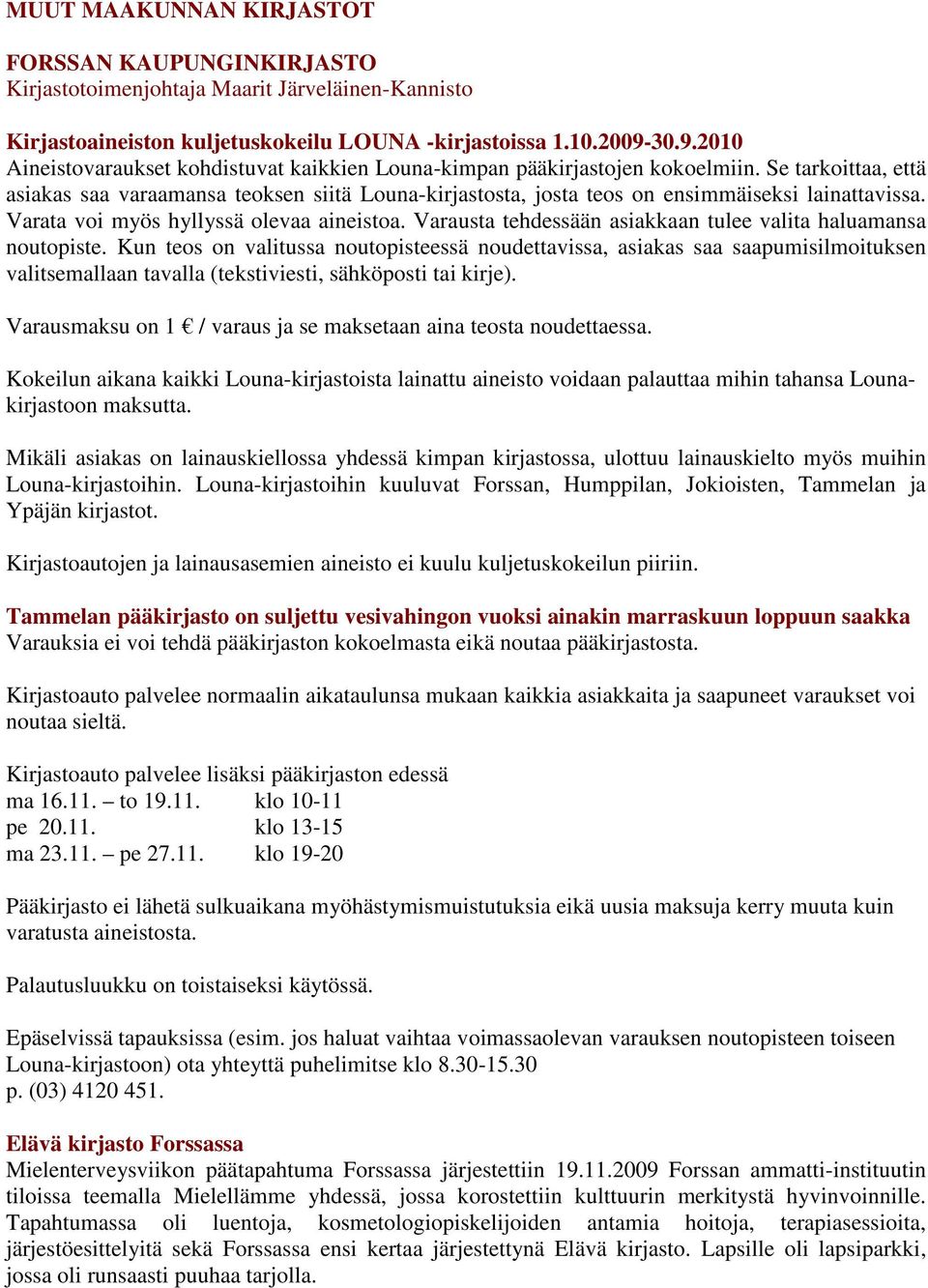 MUUT MAAKUNNAN KIRJASTOT

FORSSAN KAUPUNGINKIRJASTO
Kirjastotoimenjohtaja Maarit Järveläinen-Kannisto

Kirjastoaineiston kuljetuskokeilu LOUNA -kirjastoissa 1.10.2009-30.9.2010
Aineistovaraukset kohdistuvat kaikkien Louna-kimpan pääkirjastojen kokoelmiin. Se tarkoittaa, että asiakas saa varaamansa teoksen siitä Louna-kirjastosta, josta teos on ensimmäiseksi lainattavissa. Varata voi myös hyllyssä olevaa aineistoa. Varausta tehdessään asiakkaan tulee valita haluamansa noutopiste. Kun teos on valitussa noutopisteessä noudettavissa, asiakas saa saapumisilmoituksen valitsemallaan tavalla (tekstiviesti, sähköposti tai kirje).

Varausmaksu on 1 € / varaus ja se maksetaan aina teosta noudettaessa.

Kokeilun aikana kaikki Louna-kirjastoista lainattu aineisto voidaan palauttaa mihin tahansa Louna-kirjastoon maksutta.

Mikäli asiakas on lainauskiellossa yhdessä kimpan kirjastossa, ulottuu lainauskielto myös muihin Louna-kirjastoihin. Louna-kirjastoihin kuuluvat Forssan, Humppilan, Jokioisten, Tammelan ja Ypäjän kirjastot.

Kirjastoautojen ja lainausasemien aineisto ei kuulu kuljetuskokeilun piiriin.

Tammelan pääkirjasto on suljettu vesivahingon vuoksi ainakin marraskuun loppuun saakka
Varauksia ei voi tehdä pääkirjaston kokoelmasta eikä noutaa pääkirjastosta.

Kirjastoauto palvelee normaalin aikataulunsa mukaan kaikkia asiakkaita ja saapuneet varaukset voi noutaa sieltä.

Kirjastoauto palvelee lisäksi pääkirjaston edessä
ma 16.11. – to 19.11. klo 10-11
pe 20.11. klo 13-15
ma 23.11. – pe 27.11. klo 19-20

Pääkirjasto ei lähetä sulkuaikana myöhästymismuistutuksia eikä uusia maksuja kerry muuta kuin varatusta aineistosta.

Palautusluukku on toistaiseksi käytössä.

Epäselvissä tapauksissa (esim. jos haluat vaihtaa voimassaolevan varauksen noutopisteen toiseen Louna-kirjastoon) ota yhteyttä puhelimitse klo 8.30-15.30
p. (03) 4120 451.

Elävä kirjasto Forssassa
Mielenterveysviikon päätapahtuma Forssassa järjestettiin 19.11.2009 Forssan ammatti-instituutin tiloissa teemalla Mielellämme yhdessä, jossa korostettiin kulttuurin merkitystä hyvinvoinnille. Tapahtumassa oli luentoja, kosmetologiopiskelijoiden antamia hoitoja, terapiasessioita, järjestöesittelyitä sekä Forssassa ensi kertaa järjestettynä Elävä kirjasto. Lapsille oli lapsiparkki, jossa oli runsaasti puuhaa tarjolla.